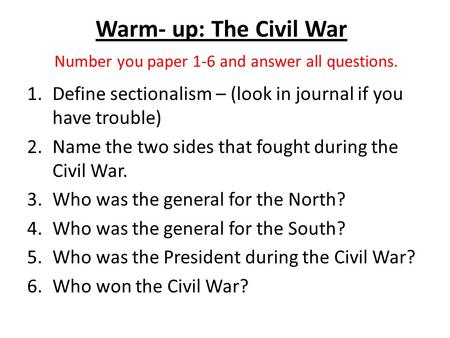 Warm- up: The Civil War

Number you paper 1-6 and answer all questions.

1. Define sectionalism – (look in journal if you have trouble)
2. Name the two sides that fought during the Civil War.
3. Who was the general for the North?
4. Who was the general for the South?
5. Who was the President during the Civil War?
6. Who won the Civil War?